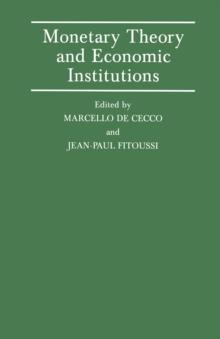 Monetary Theory and Economic Institutions

Edited by
MARCELLO DE CECCO
and
JEAN-PAUL FITOUSSI